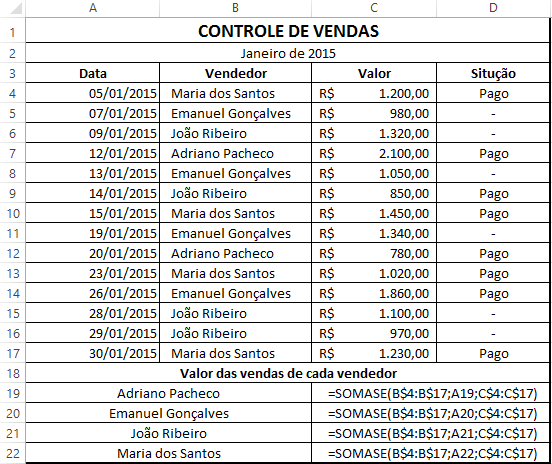 |  | A | B | C | D |
|---|---|---|---|---|
| 1 | CONTROLE DE VENDAS | | | |
| 2 | Janeiro de 2015 | | | |
| 3 | Data | Vendedor | Valor | Situção |
| 4 | 05/01/2015 | Maria dos Santos | R$ 1.200,00 | Pago |
| 5 | 07/01/2015 | Emanuel Gonçalves | R$ 980,00 | - |
| 6 | 09/01/2015 | João Ribeiro | R$ 1.320,00 | - |
| 7 | 12/01/2015 | Adriano Pacheco | R$ 2.100,00 | Pago |
| 8 | 13/01/2015 | Emanuel Gonçalves | R$ 1.050,00 | - |
| 9 | 14/01/2015 | João Ribeiro | R$ 850,00 | Pago |
| 10 | 15/01/2015 | Maria dos Santos | R$ 1.450,00 | Pago |
| 11 | 19/01/2015 | Emanuel Gonçalves | R$ 1.340,00 | - |
| 12 | 20/01/2015 | Adriano Pacheco | R$ 780,00 | Pago |
| 13 | 23/01/2015 | Maria dos Santos | R$ 1.020,00 | Pago |
| 14 | 26/01/2015 | Emanuel Gonçalves | R$ 1.860,00 | Pago |
| 15 | 28/01/2015 | João Ribeiro | R$ 1.100,00 | - |
| 16 | 29/01/2015 | João Ribeiro | R$ 970,00 | - |
| 17 | 30/01/2015 | Maria dos Santos | R$ 1.230,00 | Pago |
| 18 | Valor das vendas de cada vendedor | | | |
| 19 | Adriano Pacheco | | =SOMASE(B$4:B$17;A19;C$4:C$17) | |
| 20 | Emanuel Gonçalves | | =SOMASE(B$4:B$17;A20;C$4:C$17) | |
| 21 | João Ribeiro | | =SOMASE(B$4:B$17;A21;C$4:C$17) | |
| 22 | Maria dos Santos | | =SOMASE(B$4:B$17;A22;C$4:C$17) | |